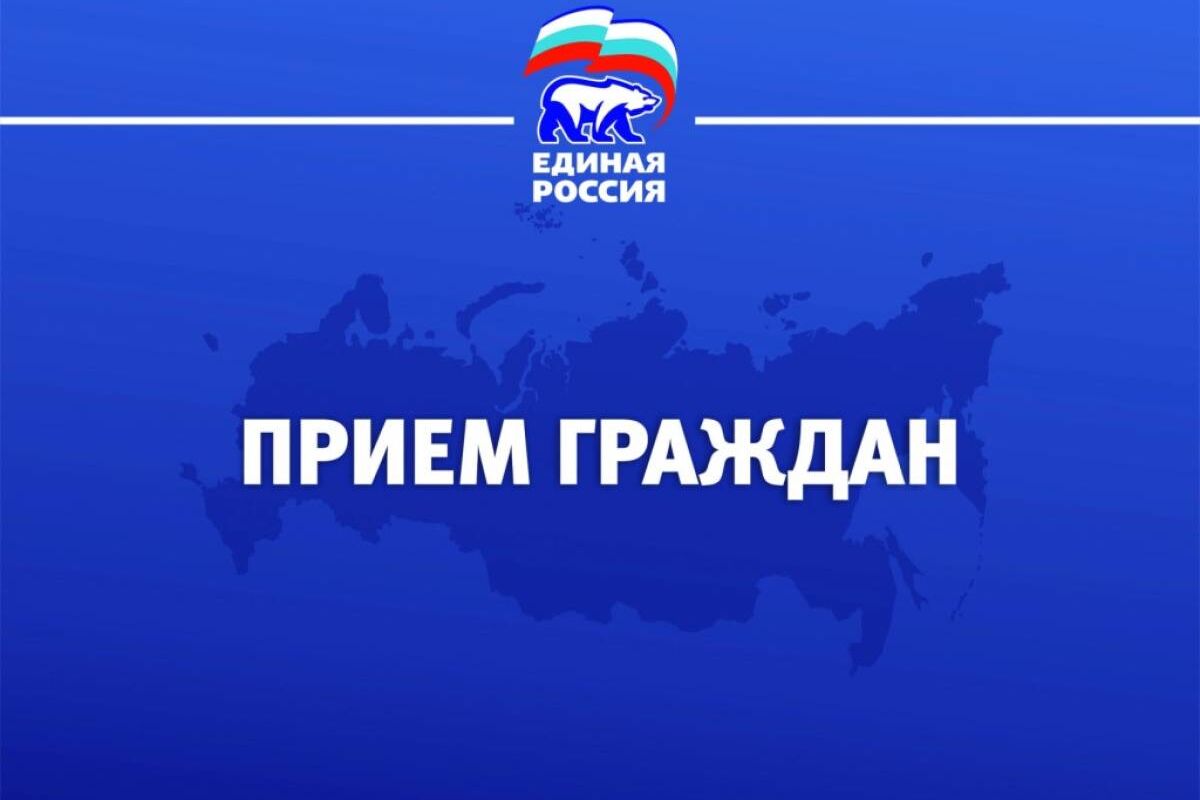 ЕДИНАЯ
РОССИЯ

ПРИЕМ ГРАЖДАН